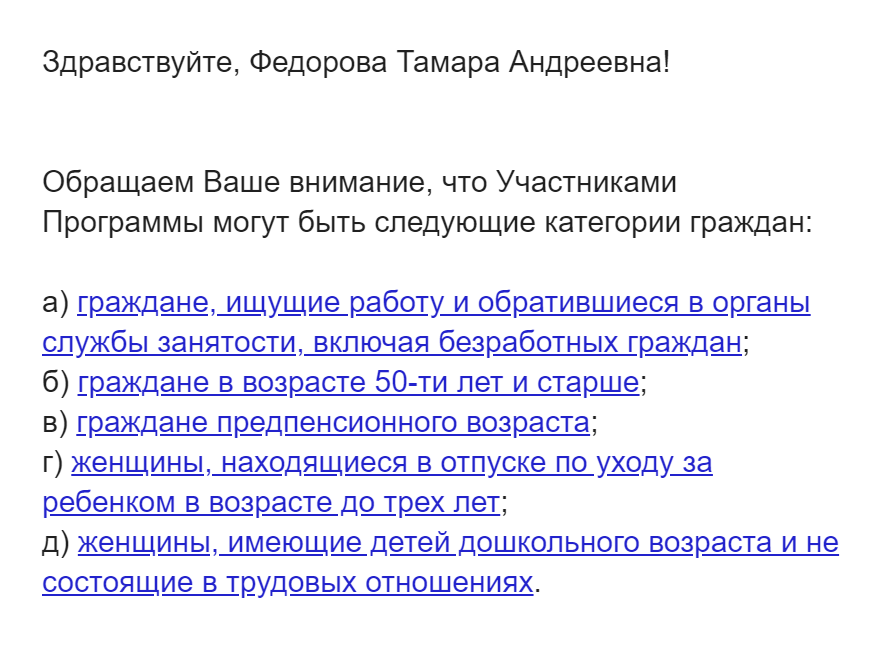 Здравствуйте, Федорова Тамара Андреевна!

Обращаем Ваше внимание, что Участниками Программы могут быть следующие категории граждан:

а) граждане, ищущие работу и обратившиеся в органы службы занятости, включая безработных граждан;
б) граждане в возрасте 50-ти лет и старше;
в) граждане предпенсионного возраста;
г) женщины, находящиеся в отпуске по уходу за ребенком в возрасте до трех лет;
д) женщины, имеющие детей дошкольного возраста и не состоящие в трудовых отношениях.